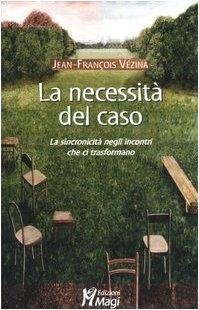 JEAN-FRANÇOIS VÉZINA

La necessità del caso

La sincronicità negli incontri che ci trasformano

Edizioni Magi